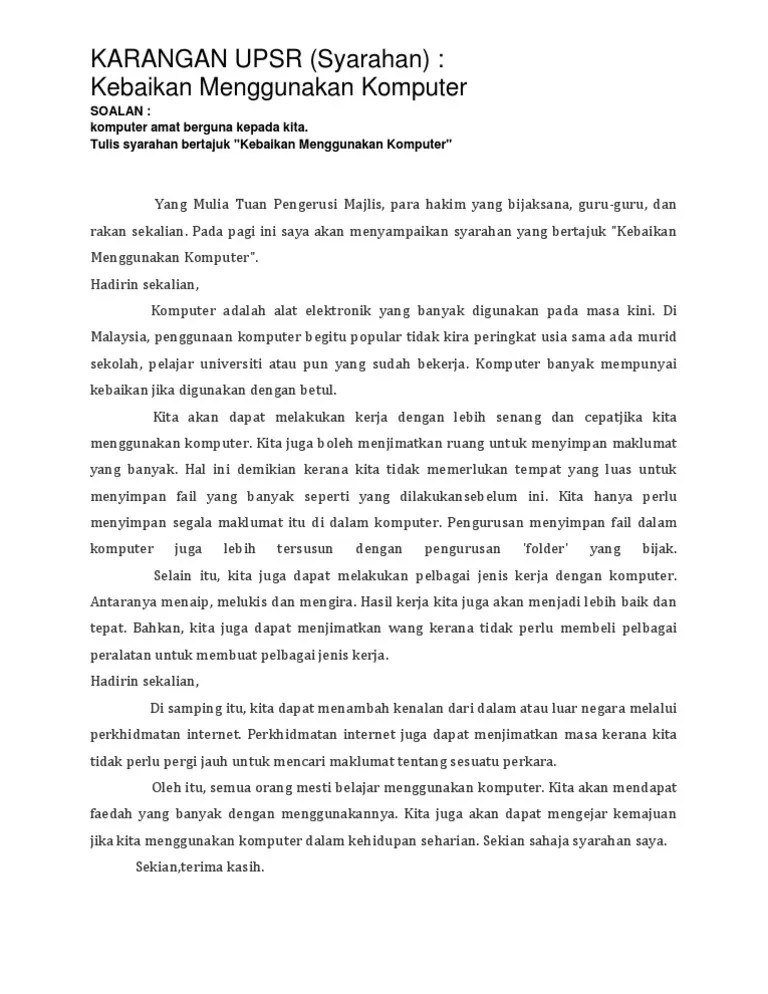 KARANGAN UPSR (Syarahan) :
Kebaikan Menggunakan Komputer

SOALAN :
komputer amat berguna kepada kita.
Tulis syarahan bertajuk "Kebaikan Menggunakan Komputer"

Yang Mulia Tuan Pengerusi Majlis, para hakim yang bijaksana, guru-guru, dan rakan sekalian. Pada pagi ini saya akan menyampaikan syarahan yang bertajuk "Kebaikan Menggunakan Komputer".

Hadirin sekalian,

Komputer adalah alat elektronik yang banyak digunakan pada masa kini. Di Malaysia, penggunaan komputer begitu popular tidak kira peringkat usia sama ada murid sekolah, pelajar universiti atau pun yang sudah bekerja. Komputer banyak mempunyai kebaikan jika digunakan dengan betul.

Kita akan dapat melakukan kerja dengan lebih senang dan cepatjika kita menggunakan komputer. Kita juga boleh menjimatkan ruang untuk menyimpan maklumat yang banyak. Hal ini demikian kerana kita tidak memerlukan tempat yang luas untuk menyimpan fail yang banyak seperti yang dilakukansebelum ini. Kita hanya perlu menyimpan segala maklumat itu di dalam komputer. Pengurusan menyimpan fail dalam komputer juga lebih tersusun dengan pengurusan 'folder' yang bijak.

Selain itu, kita juga dapat melakukan pelbagai jenis kerja dengan komputer. Antaranya menaip, melukis dan mengira. Hasil kerja kita juga akan menjadi lebih baik dan tepat. Bahkan, kita juga dapat menjimatkan wang kerana tidak perlu membeli pelbagai peralatan untuk membuat pelbagai jenis kerja.

Hadirin sekalian,

Di samping itu, kita dapat menambah kenalan dari dalam atau luar negara melalui perkhidmatan internet. Perkhidmatan internet juga dapat menjimatkan masa kerana kita tidak perlu pergi jauh untuk mencari maklumat tentang sesuatu perkara.

Oleh itu, semua orang mesti belajar menggunakan komputer. Kita akan mendapat faedah yang banyak dengan menggunakannya. Kita juga akan dapat mengejar kemajuan jika kita menggunakan komputer dalam kehidupan seharian. Sekian sahaja syarahan saya.

Sekian,terima kasih.